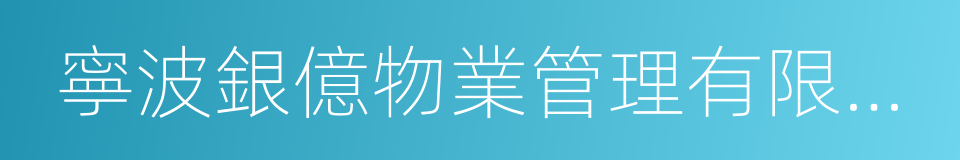 寧波銀億物業管理有限...